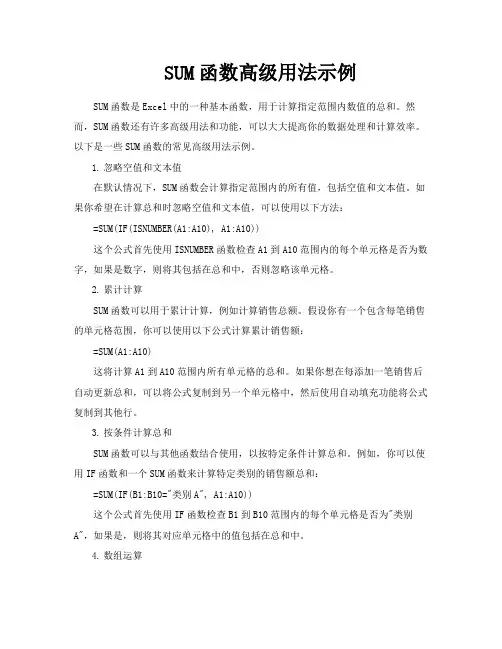 SUM函数高级用法示例

SUM函数是Excel中的一种基本函数，用于计算指定范围内数值的总和。然而，SUM函数还有许多高级用法和功能，可以大大提高你的数据处理和计算效率。以下是一些SUM函数的常见高级用法示例。

1. 忽略空值和文本值

在默认情况下，SUM函数会计算指定范围内的所有值，包括空值和文本值。如果你希望在计算总和时忽略空值和文本值，可以使用以下方法：

=SUM(IF(ISNUMBER(A1:A10), A1:A10))

这个公式首先使用ISNUMBER函数检查A1到A10范围内的每个单元格是否为数字，如果是数字，则将其包括在总和中，否则忽略该单元格。

2. 累计计算

SUM函数可以用于累计计算，例如计算销售总额。假设你有一个包含每笔销售的单元格范围，你可以使用以下公式计算累计销售额：

=SUM(A1:A10)

这将计算A1到A10范围内所有单元格的总和。如果你想在每添加一笔销售后自动更新总和，可以将公式复制到另一个单元格中，然后使用自动填充功能将公式复制到其他行。

3. 按条件计算总和

SUM函数可以与其他函数结合使用，以按特定条件计算总和。例如，你可以使用IF函数和一个SUM函数来计算特定类别的销售额总和：

=SUM(IF(B1:B10="类别A", A1:A10))

这个公式首先使用IF函数检查B1到B10范围内的每个单元格是否为"类别A"，如果是，则将其对应单元格中的值包括在总和中。

4. 数组运算